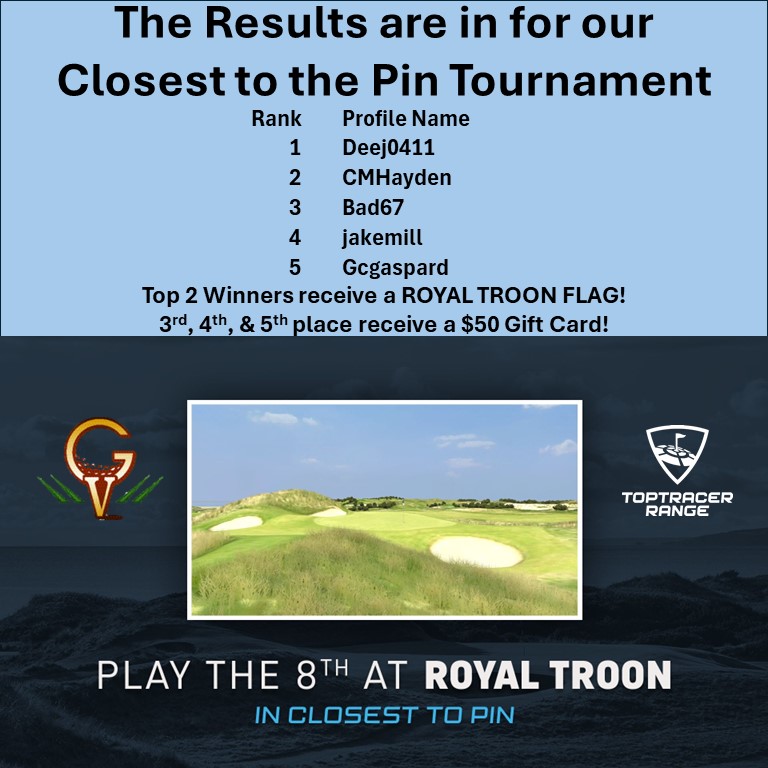 The Results are in for our Closest to the Pin Tournament

| Rank | Profile Name |
|---|---|
| 1 | Deej0411 |
| 2 | CMHayden |
| 3 | Bad67 |
| 4 | jakemill |
| 5 | Gcgaspard |

Top 2 Winners receive a ROYAL TROON FLAG!
3$^{rd}$, 4$^{th}$, & 5$^{th}$ place receive a \$50 Gift Card!

GV

TOPTRACER RANGE

PLAY THE 8$^{TH}$ AT ROYAL TROON
IN CLOSEST TO PIN